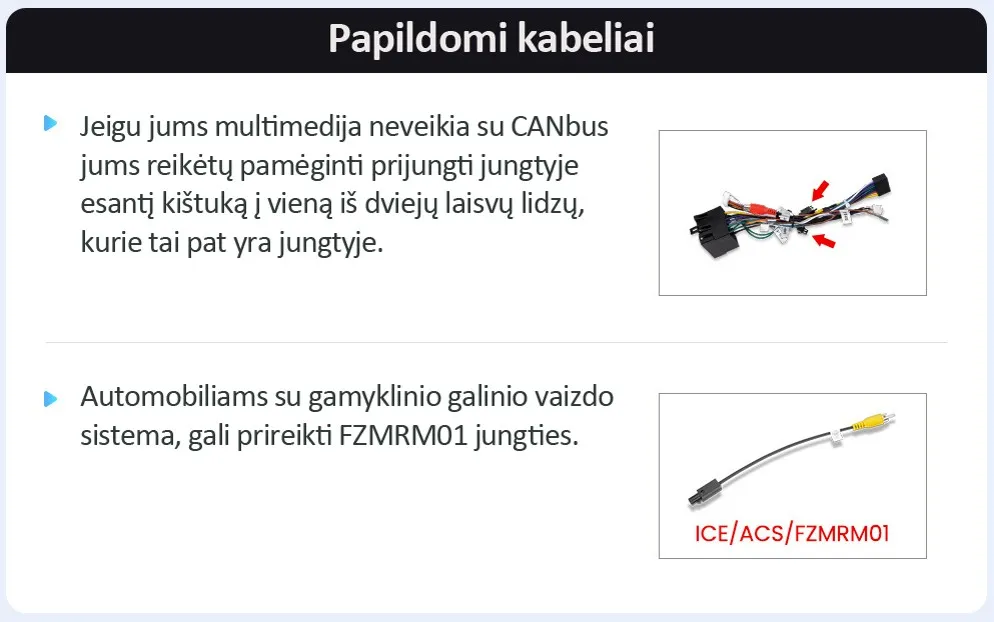 Papildomi kabeliai

Jeigu jums multimedija neveikia su CANbus jums reikėtų pamėginti prijungti jungtyje esantį kištuką į vieną iš dviejų laisvų lidzų, kurie tai pat yra jungtyje.

Automobiliams su gamyklinio galinio vaizdo sistema, gali prireikti FZMRM01 jungties.

ICE/ACS/FZMRM01